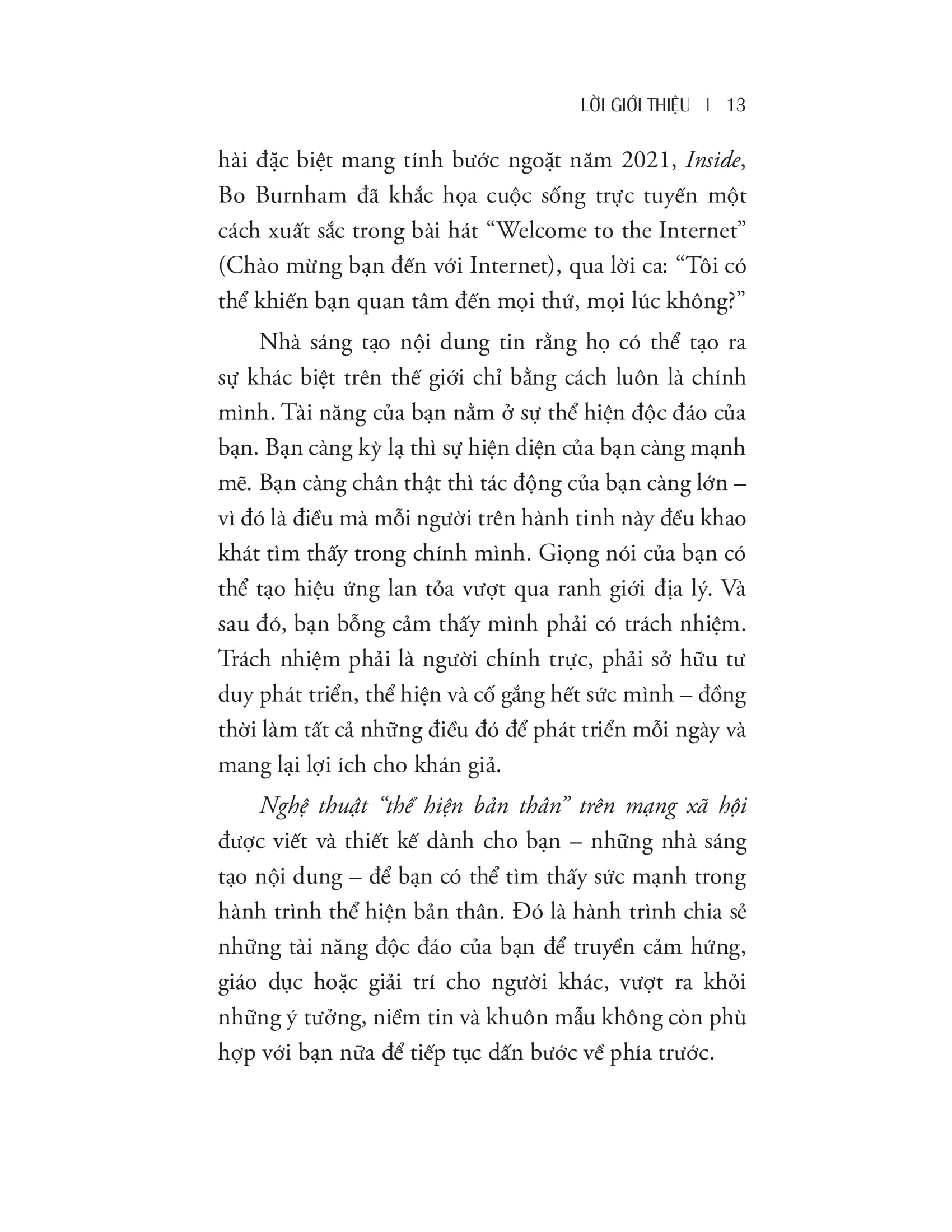 LỜI GIỚI THIỆU | 13

hài đặc biệt mang tính bước ngoặt năm 2021, Inside, Bo Burnham đã khắc họa cuộc sống trực tuyến một cách xuất sắc trong bài hát "Welcome to the Internet" (Chào mừng bạn đến với Internet), qua lời ca: "Tôi có thể khiến bạn quan tâm đến mọi thứ, mọi lúc không?"

Nhà sáng tạo nội dung tin rằng họ có thể tạo ra sự khác biệt trên thế giới chỉ bằng cách luôn là chính mình. Tài năng của bạn nằm ở sự thể hiện độc đáo của bạn. Bạn càng kỳ lạ thì sự hiện diện của bạn càng mạnh mẽ. Bạn càng chân thật thì tác động của bạn càng lớn – vì đó là điều mà mỗi người trên hành tinh này đều khao khát tìm thấy trong chính mình. Giọng nói của bạn có thể tạo hiệu ứng lan tỏa vượt qua ranh giới địa lý. Và sau đó, bạn bỗng cảm thấy mình phải có trách nhiệm. Trách nhiệm phải là người chính trực, phải sở hữu tư duy phát triển, thể hiện và cố gắng hết sức mình – đồng thời làm tất cả những điều đó để phát triển mỗi ngày và mang lại lợi ích cho khán giả.

Nghệ thuật "thể hiện bản thân" trên mạng xã hội được viết và thiết kế dành cho bạn – những nhà sáng tạo nội dung – để bạn có thể tìm thấy sức mạnh trong hành trình thể hiện bản thân. Đó là hành trình chia sẻ những tài năng độc đáo của bạn để truyền cảm hứng, giáo dục hoặc giải trí cho người khác, vượt ra khỏi những ý tưởng, niềm tin và khuôn mẫu không còn phù hợp với bạn nữa để tiếp tục dấn bước về phía trước.